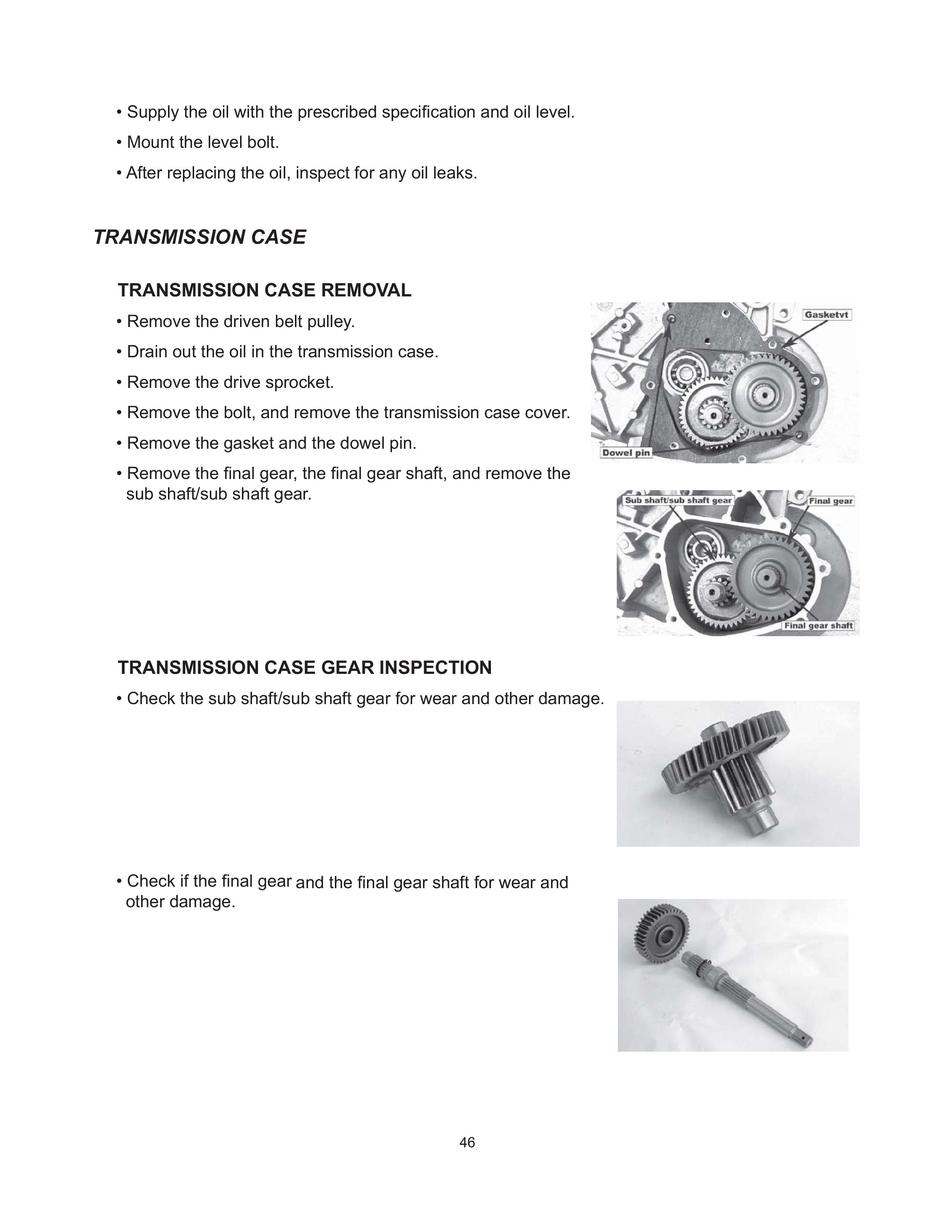 • Supply the oil with the prescribed specification and oil level.

• Mount the level bolt.

• After replacing the oil, inspect for any oil leaks.

TRANSMISSION CASE

TRANSMISSION CASE REMOVAL

• Remove the driven belt pulley.

• Drain out the oil in the transmission case.

• Remove the drive sprocket.

• Remove the bolt, and remove the transmission case cover.

• Remove the gasket and the dowel pin.

• Remove the final gear, the final gear shaft, and remove the sub shaft/sub shaft gear.

Gasketvt

Dowel pin

Sub shaft/sub shaft gear

Final gear

Final gear shaft

TRANSMISSION CASE GEAR INSPECTION

• Check the sub shaft/sub shaft gear for wear and other damage.

• Check if the final gear and the final gear shaft for wear and other damage.

46